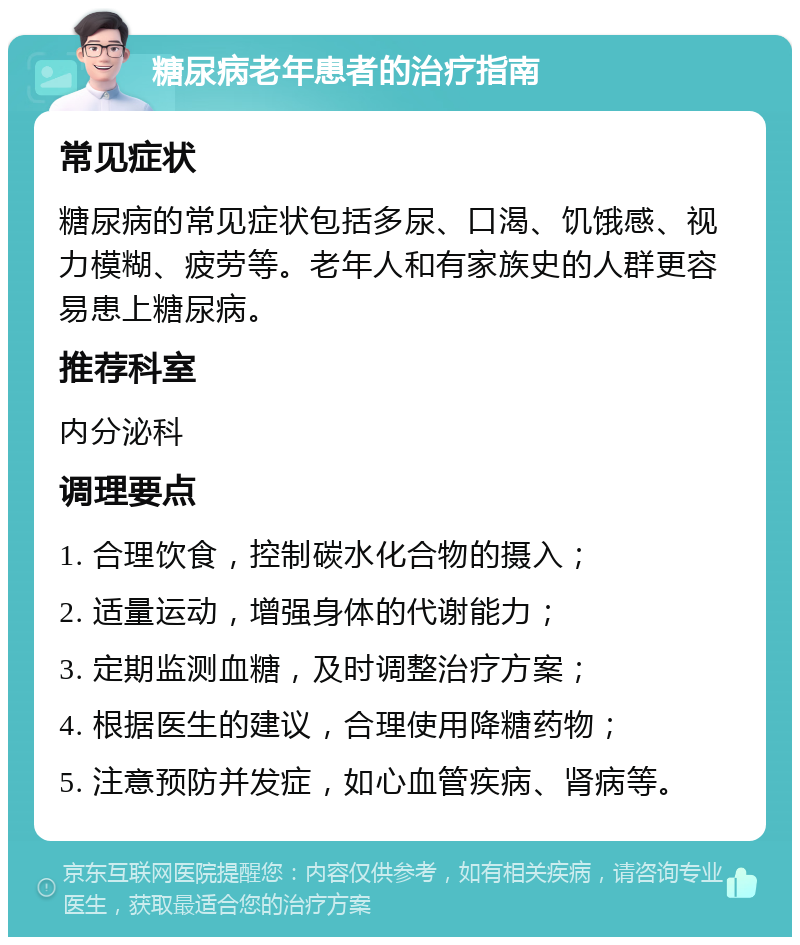 糖尿病老年患者的治疗指南

常见症状

糖尿病的常见症状包括多尿、口渴、饥饿感、视力模糊、疲劳等。老年人和有家族史的人群更容易患上糖尿病。

推荐科室

内分泌科

调理要点

1. 合理饮食，控制碳水化合物的摄入；

2. 适量运动，增强身体的代谢能力；

3. 定期监测血糖，及时调整治疗方案；

4. 根据医生的建议，合理使用降糖药物；

5. 注意预防并发症，如心血管疾病、肾病等。

京东互联网医院提醒您：内容仅供参考，如有相关疾病，请咨询专业医生，获取最适合您的治疗方案